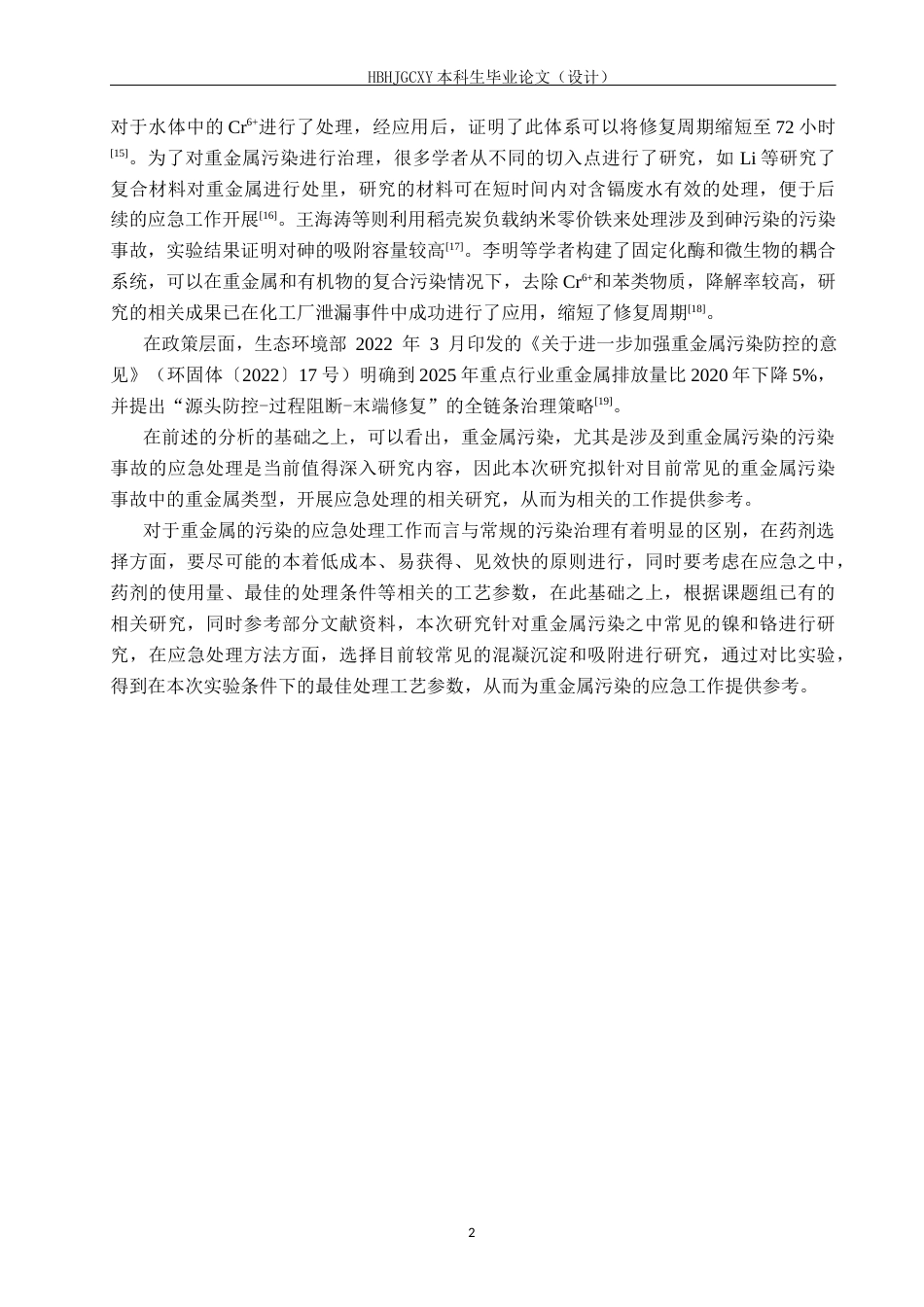 HBHJGCXY 本科生毕业论文（设计）

对于水体中的 $Cr^{6+}$进行了处理，经应用后，证明了此体系可以将修复周期缩短至 72 小时$^{[15]}$。为了对重金属污染进行治理，很多学者从不同的切入点进行了研究，如 Li 等研究了复合材料对重金属进行处里，研究的材料可在短时间内对含镉废水有效的处理，便于后续的应急工作开展$^{[16]}$。王海涛等则利用稻壳炭负载纳米零价铁来处理涉及到砷污染的污染事故，实验结果证明对砷的吸附容量较高$^{[17]}$。李明等学者构建了固定化酶和微生物的耦合系统，可以在重金属和有机物的复合污染情况下，去除 $Cr^{6+}$和苯类物质，降解率较高，研究的相关成果已在化工厂泄漏事件中成功进行了应用，缩短了修复周期$^{[18]}$。

在政策层面，生态环境部 2022 年 3 月印发的《关于进一步加强重金属污染防控的意见》（环固体〔2022〕17 号）明确到 2025 年重点行业重金属排放量比 2020 年下降 5%，并提出“源头防控-过程阻断-末端修复”的全链条治理策略$^{[19]}$。

在前述的分析的基础之上，可以看出，重金属污染，尤其是涉及到重金属污染的污染事故的应急处理是当前值得深入研究内容，因此本次研究拟针对目前常见的重金属污染事故中的重金属类型，开展应急处理的相关研究，从而为相关的工作提供参考。

对于重金属的污染的应急处理工作而言与常规的污染治理有着明显的区别，在药剂选择方面，要尽可能的本着低成本、易获得、见效快的原则进行，同时要考虑在应急之中，药剂的使用量、最佳的处理条件等相关的工艺参数，在此基础之上，根据课题组已有的相关研究，同时参考部分文献资料，本次研究针对重金属污染之中常见的镍和铬进行研究，在应急处理方法方面，选择目前较常见的混凝沉淀和吸附进行研究，通过对比实验，得到在本次实验条件下的最佳处理工艺参数，从而为重金属污染的应急工作提供参考。

2